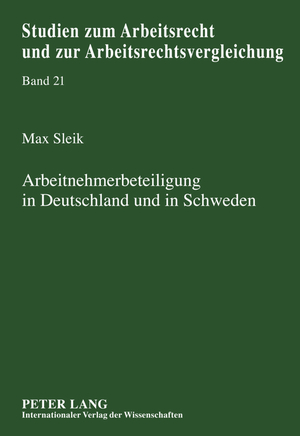 Studien zum Arbeitsrecht und zur Arbeitsrechtsvergleichung

Band 21

Max Sleik

Arbeitnehmerbeteiligung in Deutschland und in Schweden

PETER LANG
Internationaler Verlag der Wissenschaften